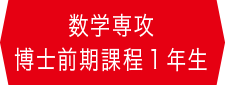 数学専攻
博士前期課程１年生